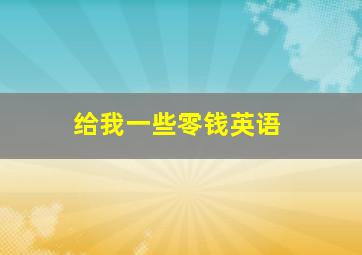 给我一些零钱英语